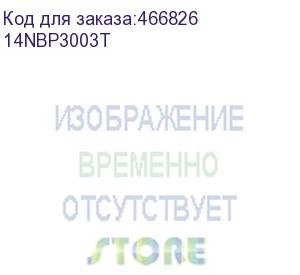 Код для заказа:466826
14NBP3003T

ИЗОБРАЖЕНИЕ
ВРЕМЕННО
ОТСУТСТВУЕТ
STORE